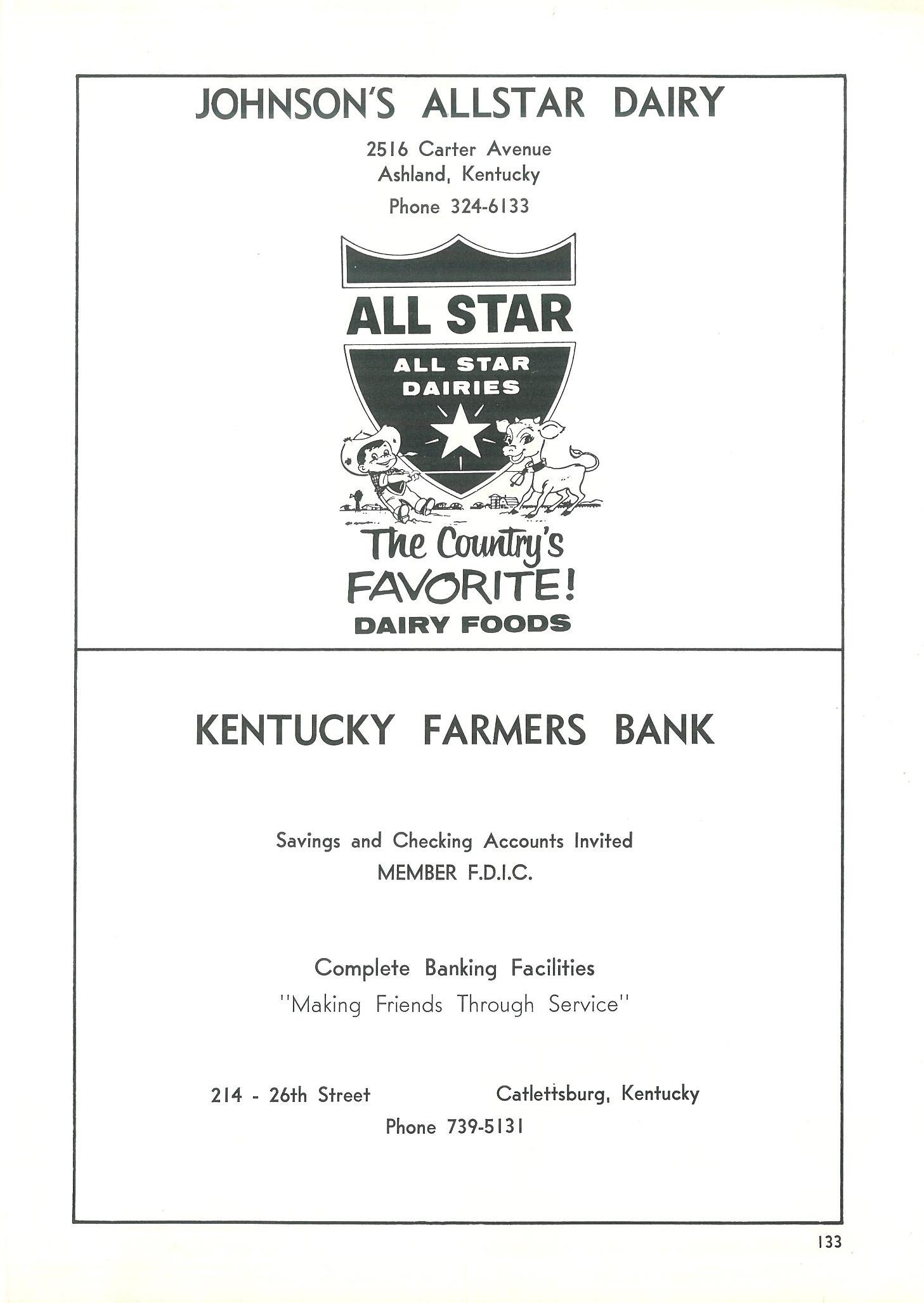 JOHNSON'S ALLSTAR DAIRY

2516 Carter Avenue
Ashland, Kentucky

Phone 324-6133

ALL STAR

ALL STAR
DAIRIES

The Country's
FAVORITE!
DAIRY FOODS

KENTUCKY FARMERS BANK

Savings and Checking Accounts Invited
MEMBER F.D.I.C.

Complete Banking Facilities
"Making Friends Through Service"

214 - 26th Street Catlettsburg, Kentucky
Phone 739-5131

133